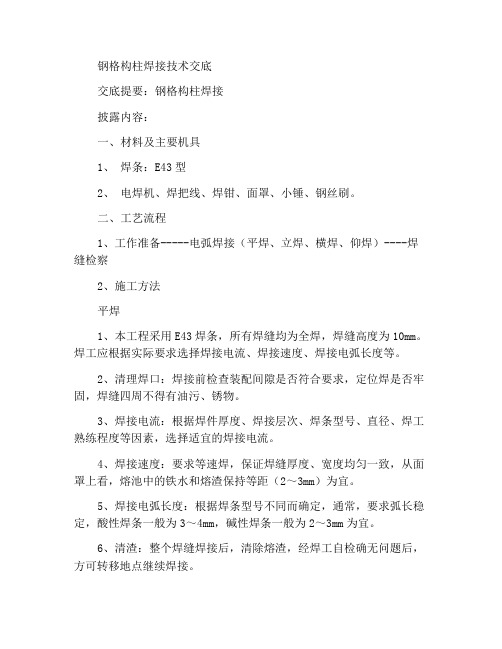 钢格构柱焊接技术交底

交底提要：钢格构柱焊接

披露内容：

一、材料及主要机具

1、 焊条：E43 型

2、 电焊机、焊把线、焊钳、面罩、小锤、钢丝刷。

二、工艺流程

1、工作准备-----电弧焊接（平焊、立焊、横焊、仰焊）----焊缝检察

2、施工方法

平焊

1、本工程采用 E43 焊条，所有焊缝均为全焊，焊缝高度为 10mm。焊工应根据实际要求选择焊接电流、焊接速度、焊接电弧长度等。

2、清理焊口：焊接前检查装配间隙是否符合要求，定位焊是否牢固，焊缝四周不得有油污、锈物。

3、焊接电流：根据焊件厚度、焊接层次、焊条型号、直径、焊工熟练程度等因素，选择适宜的焊接电流。

4、焊接速度：要求等速焊，保证焊缝厚度、宽度均匀一致，从面罩上看，熔池中的铁水和熔渣保持等距（2～3mm）为宜。

5、焊接电弧长度：根据焊条型号不同而确定，通常，要求弧长稳定，酸性焊条一般为 3～4mm，碱性焊条一般为 2～3mm 为宜。

6、清渣：整个焊缝焊接后，清除熔渣，经焊工自检确无问题后，方可转移地点继续焊接。